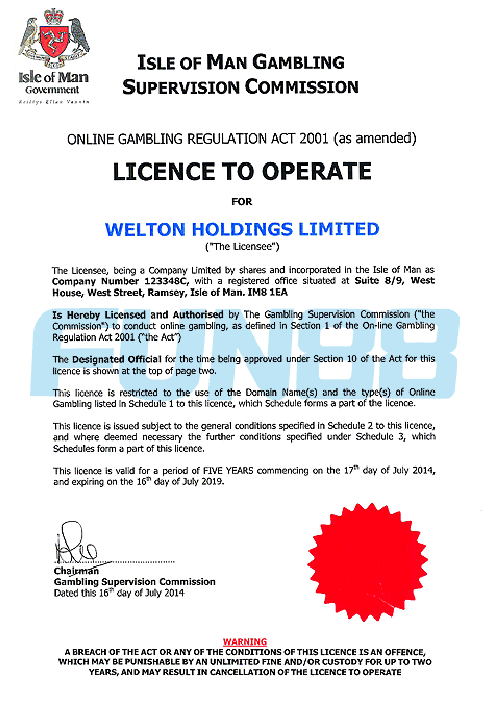 Isle of Man Government
Reiltys Ellan Vannin

ISLE OF MAN GAMBLING SUPERVISION COMMISSION

ONLINE GAMBLING REGULATION ACT 2001 (as amended)

LICENCE TO OPERATE

FOR

WELTON HOLDINGS LIMITED
("The Licensee")

The Licensee, being a Company Limited by shares and incorporated in the Isle of Man as Company Number 123348C, with a registered office situated at Suite 8/9, West House, West Street, Ramsey, Isle of Man. IM8 1EA

Is Hereby Licensed and Authorised by The Gambling Supervision Commission ("the Commission") to conduct online gambling, as defined in Section 1 of the On-line Gambling Regulation Act 2001 ("the Act")

FUN88

The Designated Official for the time being approved under Section 10 of the Act for this licence is shown at the top of page two.

This licence is restricted to the use of the Domain Name(s) and the type(s) of Online Gambling listed in Schedule 1 to this licence, which Schedule forms a part of the licence.

This licence is issued subject to the general conditions specified in Schedule 2 to this licence, and where deemed necessary the further conditions specified under Schedule 3, which Schedules form a part of this licence.

This licence is valid for a period of FIVE YEARS commencing on the 17$^{th}$ day of July 2014, and expiring on the 16$^{th}$ day of July 2019.

Chairman
Gambling Supervision Commission
Dated this 16$^{th}$ day of July 2014

WARNING
A BREACH OF THE ACT OR ANY OF THE CONDITIONS OF THIS LICENCE IS AN OFFENCE, WHICH MAY BE PUNISHABLE BY AN UNLIMITED FINE AND/OR CUSTODY FOR UP TO TWO YEARS, AND MAY RESULT IN CANCELLATION OF THE LICENCE TO OPERATE